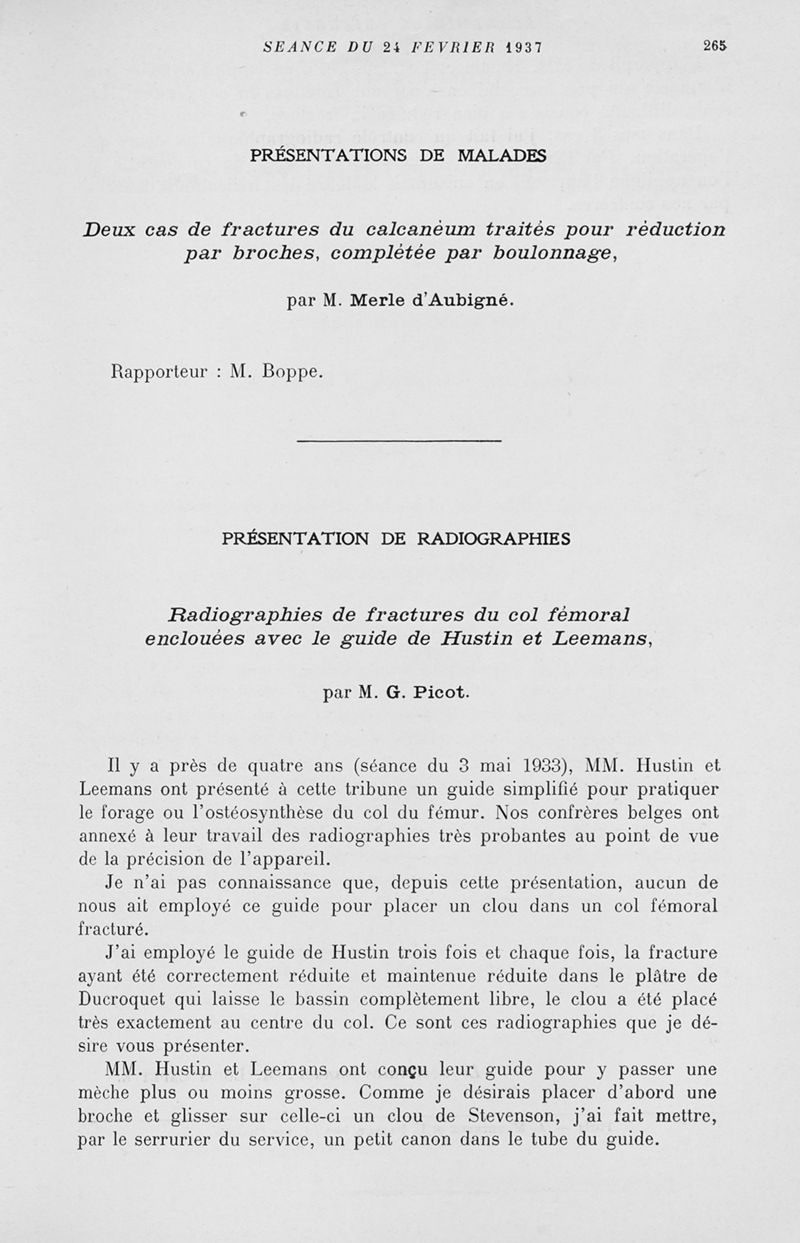 SEANCE DU 24 FEVRIER 1937 265

PRÉSENTATIONS DE MALADES

Deux cas de fractures du calcanéum traités pour réduction par broches, complétée par boulonnage,

par M. Merle d'Aubigné.

Rapporteur : M. Boppe.

PRÉSENTATION DE RADIOGRAPHIES

Radiographies de fractures du col fémoral enclouées avec le guide de Hustin et Leemans,

par M. G. Picot.

Il y a près de quatre ans (séance du 3 mai 1933), MM. Hustin et Leemans ont présenté à cette tribune un guide simplifié pour pratiquer le forage ou l'ostéosynthèse du col du fémur. Nos confrères belges ont annexé à leur travail des radiographies très probantes au point de vue de la précision de l'appareil.

Je n'ai pas connaissance que, depuis cette présentation, aucun de nous ait employé ce guide pour placer un clou dans un col fémoral fracturé.

J'ai employé le guide de Hustin trois fois et chaque fois, la fracture ayant été correctement réduite et maintenue réduite dans le plâtre de Ducroquet qui laisse le bassin complètement libre, le clou a été placé très exactement au centre du col. Ce sont ces radiographies que je désire vous présenter.

MM. Hustin et Leemans ont conçu leur guide pour y passer une mèche plus ou moins grosse. Comme je désirais placer d'abord une broche et glisser sur celle-ci un clou de Stevenson, j'ai fait mettre, par le serrurier du service, un petit canon dans le tube du guide.